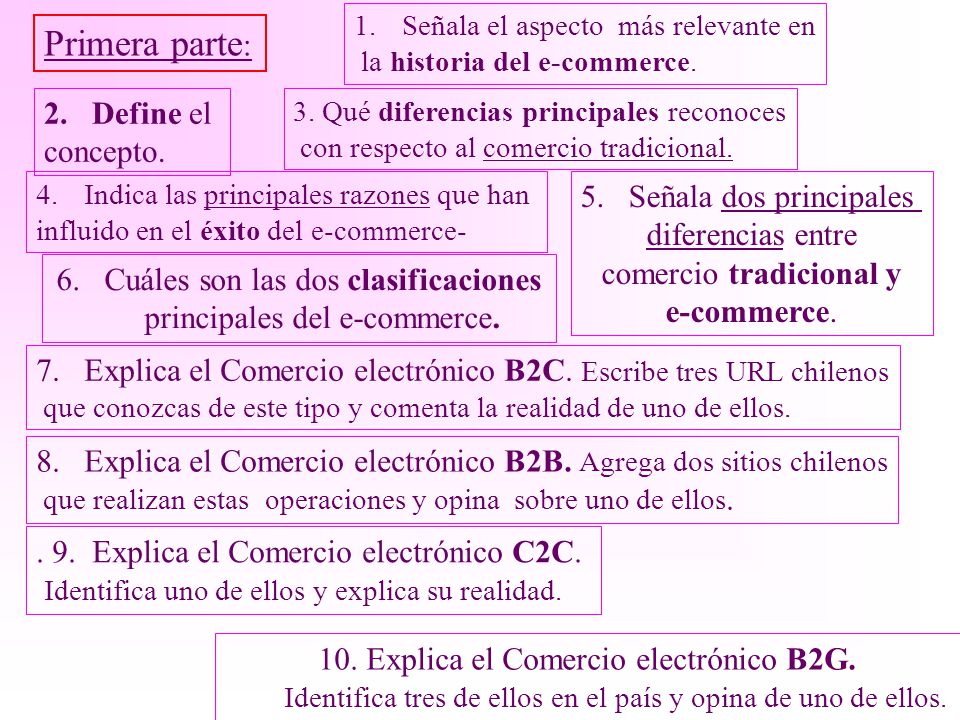 Primera parte:

1. Señala el aspecto más relevante en la historia del e-commerce.

2. Define el concepto.

3. Qué diferencias principales reconoces con respecto al comercio tradicional.

4. Indica las principales razones que han influido en el éxito del e-commerce-

5. Señala dos principales diferencias entre comercio tradicional y e-commerce.

6. Cuáles son las dos clasificaciones principales del e-commerce.

7. Explica el Comercio electrónico B2C. Escribe tres URL chilenos que conozcas de este tipo y comenta la realidad de uno de ellos.

8. Explica el Comercio electrónico B2B. Agrega dos sitios chilenos que realizan estas operaciones y opina sobre uno de ellos.

. 9. Explica el Comercio electrónico C2C. Identifica uno de ellos y explica su realidad.

10. Explica el Comercio electrónico B2G. Identifica tres de ellos en el país y opina de uno de ellos.